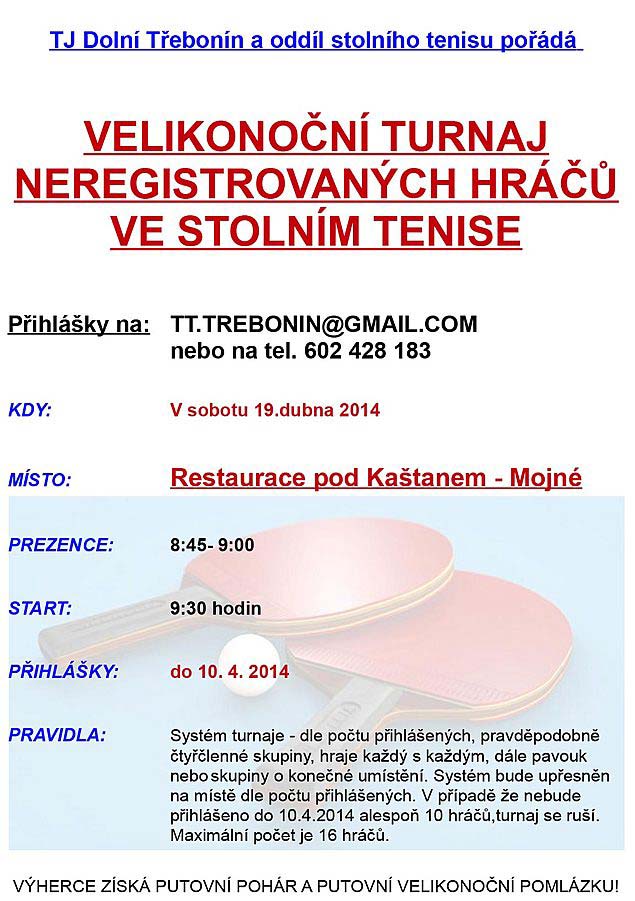 TJ Dolní Třebonín a oddíl stolního tenisu pořádá

VELIKONOČNÍ TURNAJ NEREGISTROVANÝCH HRÁČŮ VE STOLNÍM TENISE

Přihlášky na: TT.TREBONIN@GMAIL.COM nebo na tel. 602 428 183

KDY: V sobotu 19.dubna 2014

MÍSTO: Restaurace pod Kaštanem - Mojné

PREZENCE: 8:45- 9:00

START: 9:30 hodin

PŘIHLÁŠKY: do 10. 4. 2014

PRAVIDLA: Systém turnaje - dle počtu přihlášených, pravděpodobně čtyřčlenné skupiny, hraje každý s každým, dále pavouk nebo skupiny o konečné umístění. Systém bude upřesněn na místě dle počtu přihlášených. V případě že nebude přihlášeno do 10.4.2014 alespoň 10 hráčů,turnaj se ruší. Maximální počet je 16 hráčů.

VÝHERCE ZÍSKÁ PUTOVNÍ POHÁR A PUTOVNÍ VELIKONOČNÍ POMLÁZKU!